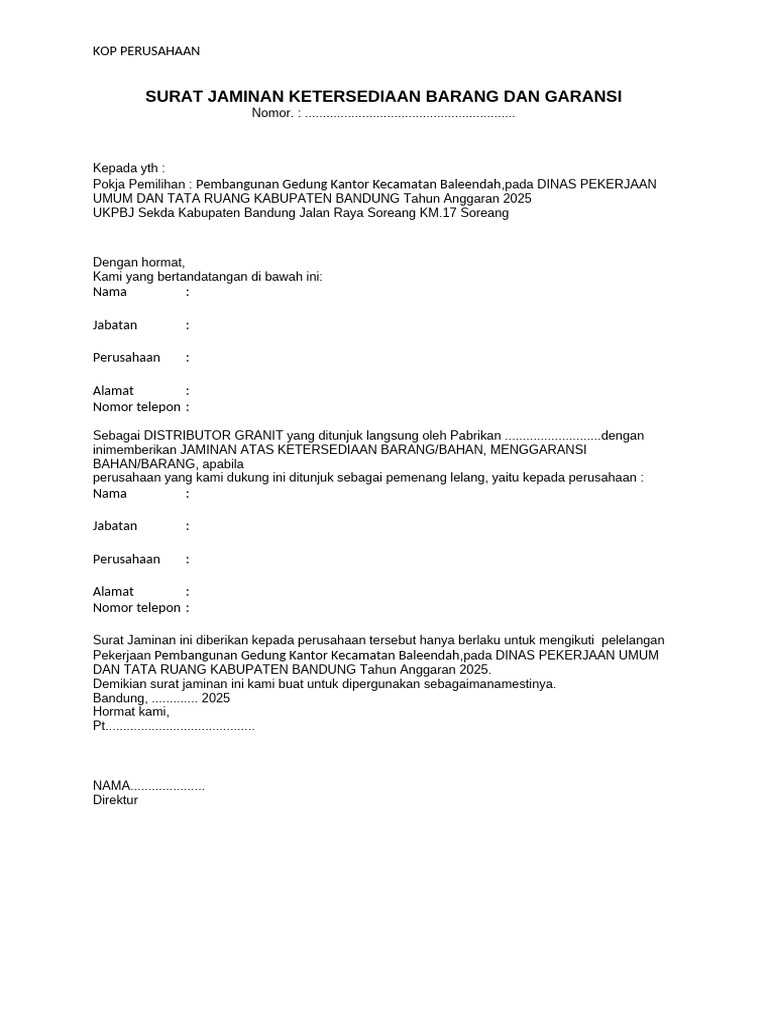 KOP PERUSAHAAN

SURAT JAMINAN KETERSEDIAAN BARANG DAN GARANSI
Nomor. : ____

Kepada yth :
Pokja Pemilihan : Pembangunan Gedung Kantor Kecamatan Baleendah,pada DINAS PEKERJAAN UMUM DAN TATA RUANG KABUPATEN BANDUNG Tahun Anggaran 2025
UKPBJ Sekda Kabupaten Bandung Jalan Raya Soreang KM.17 Soreang

Dengan hormat,
Kami yang bertandatangan di bawah ini:
Nama :

Jabatan :

Perusahaan :

Alamat :
Nomor telepon :

Sebagai DISTRIBUTOR GRANIT yang ditunjuk langsung oleh Pabrikan ____dengan inimemberikan JAMINAN ATAS KETERSEDIAAN BARANG/BAHAN, MENGGARANSI BAHAN/BARANG, apabila
perusahaan yang kami dukung ini ditunjuk sebagai pemenang lelang, yaitu kepada perusahaan :
Nama :

Jabatan :

Perusahaan :

Alamat :
Nomor telepon :

Surat Jaminan ini diberikan kepada perusahaan tersebut hanya berlaku untuk mengikuti pelelangan Pekerjaan Pembangunan Gedung Kantor Kecamatan Baleendah,pada DINAS PEKERJAAN UMUM DAN TATA RUANG KABUPATEN BANDUNG Tahun Anggaran 2025.
Demikian surat jaminan ini kami buat untuk dipergunakan sebagaimanamestinya.
Bandung, ____ 2025
Hormat kami,
Pt____

NAMA____
Direktur